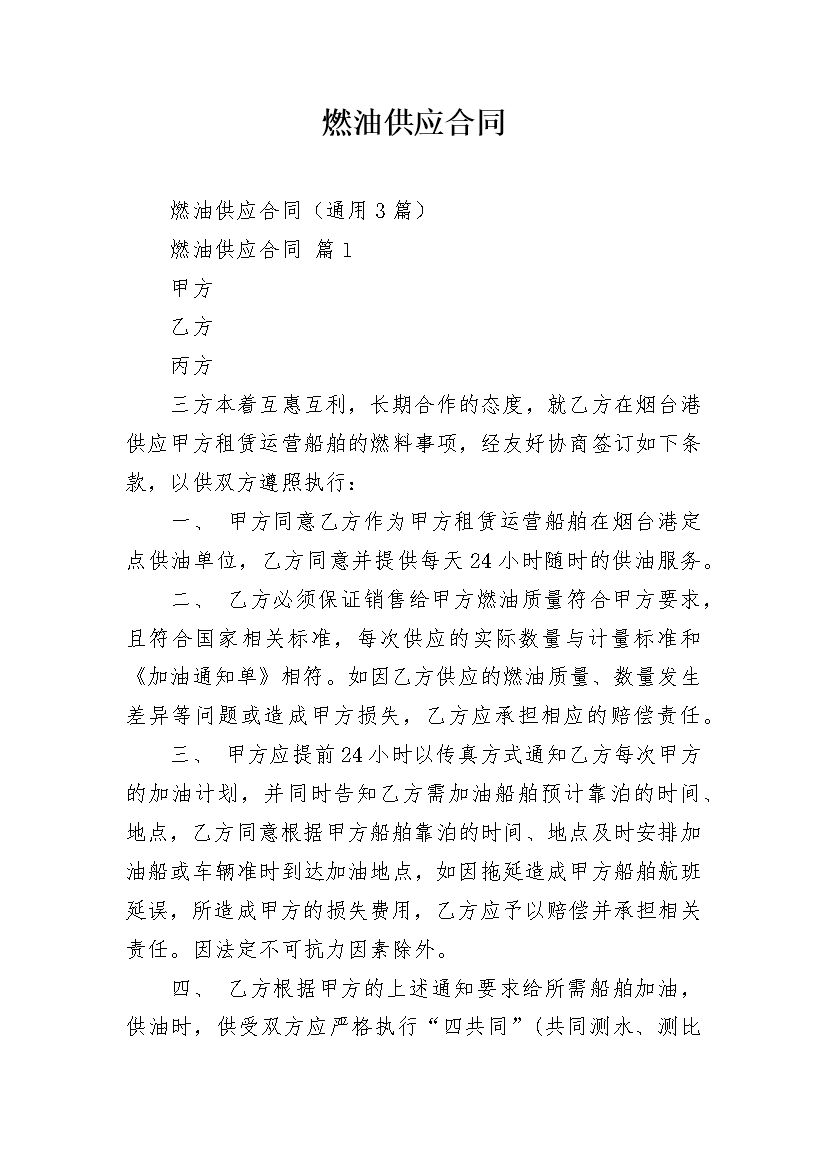 燃油供应合同

燃油供应合同（通用 3 篇）

燃油供应合同 篇 1

甲方

乙方

丙方

三方本着互惠互利，长期合作的态度，就乙方在烟台港供应甲方租赁运营船舶的燃料事项，经友好协商签订如下条款，以供双方遵照执行：

一、 甲方同意乙方作为甲方租赁运营船舶在烟台港定点供油单位，乙方同意并提供每天 24 小时随时的供油服务。

二、 乙方必须保证销售给甲方燃油质量符合甲方要求，且符合国家相关标准，每次供应的实际数量与计量标准和《加油通知单》相符。如因乙方供应的燃油质量、数量发生差异等问题或造成甲方损失，乙方应承担相应的赔偿责任。

三、 甲方应提前 24 小时以传真方式通知乙方每次甲方的加油计划，并同时告知乙方需加油船舶预计靠泊的时间、地点，乙方同意根据甲方船舶靠泊的时间、地点及时安排加油船或车辆准时到达加油地点，如因拖延造成甲方船舶航班延误，所造成甲方的损失费用，乙方应予以赔偿并承担相关责任。因法定不可抗力因素除外。

四、 乙方根据甲方的上述通知要求给所需船舶加油，供油时，供受双方应严格执行“四共同”（共同测水、测比